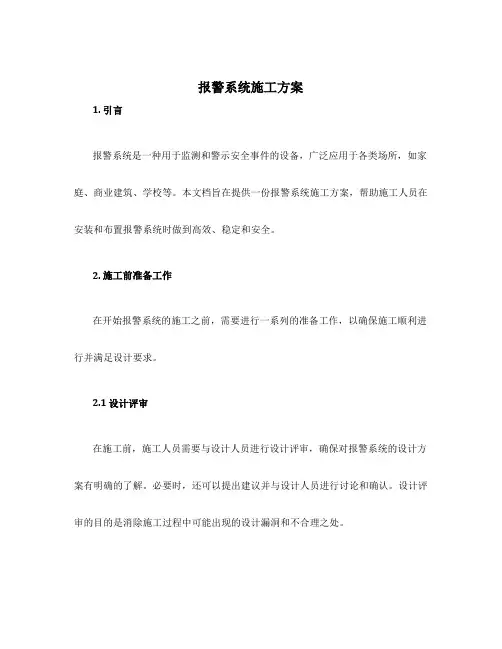 报警系统施工方案

1. 引言

报警系统是一种用于监测和警示安全事件的设备，广泛应用于各类场所，如家庭、商业建筑、学校等。本文档旨在提供一份报警系统施工方案，帮助施工人员在安装和布置报警系统时做到高效、稳定和安全。

2. 施工前准备工作

在开始报警系统的施工之前，需要进行一系列的准备工作，以确保施工顺利进行并满足设计要求。

2.1 设计评审

在施工前，施工人员需要与设计人员进行设计评审，确保对报警系统的设计方案有明确的了解。必要时，还可以提出建议并与设计人员进行讨论和确认。设计评审的目的是消除施工过程中可能出现的设计漏洞和不合理之处。